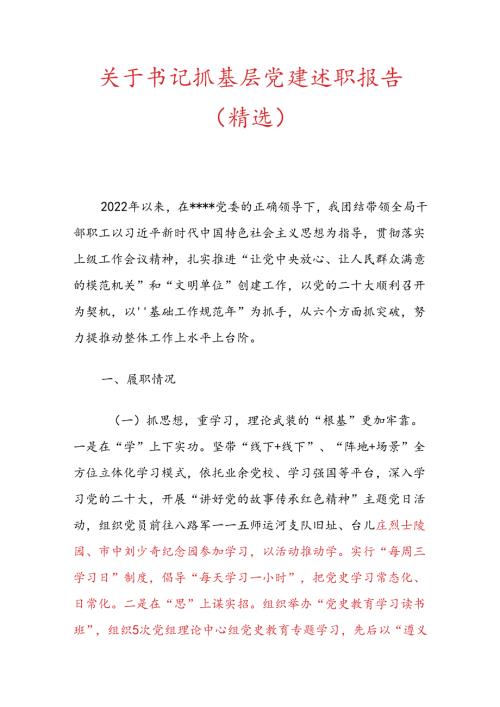 关于书记抓基层党建述职报告

（精选）

2022年以来，在****党委的正确领导下，我团结带领全局干部职工以习近平新时代中国特色社会主义思想为指导，贯彻落实上级工作会议精神，扎实推进“让党中央放心、让人民群众满意的模范机关”和“文明单位”创建工作，以党的二十大顺利召开为契机，以''基础工作规范年”为抓手，从六个方面抓突破，努力提推动整体工作上水平上台阶。

一、履职情况

（一）抓思想，重学习，理论武装的“根基”更加牢靠。一是在“学”上下实功。坚带“线下+线下”、“阵地+场景”全方位立体化学习模式，依托业余党校、学习强国等平台，深入学习党的二十大，开展“讲好党的故事传承红色精神”主题党日活动，组织党员前往八路军一一五师运河支队旧址、台儿庄烈士陵园、市中刘少奇纪念园参加学习，以活动推动学。实行“每周三学习日”制度，倡导“每天学习一小时”，把党史学习常态化、日常化。二是在“思”上谋实招。组织举办“党史教育学习读书班”，组织5次党组理论中心组党史教育专题学习，先后以“遵义